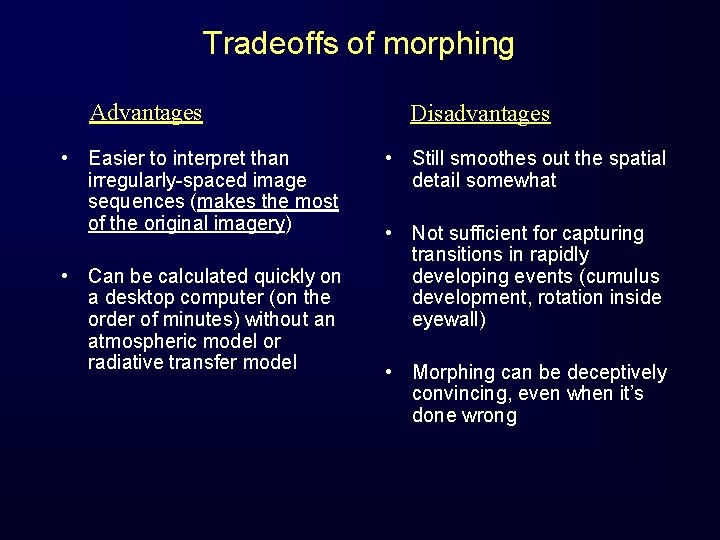 Tradeoffs of morphing

Advantages

• Easier to interpret than irregularly-spaced image sequences (makes the most of the original imagery)

• Can be calculated quickly on a desktop computer (on the order of minutes) without an atmospheric model or radiative transfer model

Disadvantages

• Still smoothes out the spatial detail somewhat

• Not sufficient for capturing transitions in rapidly developing events (cumulus development, rotation inside eyewall)

• Morphing can be deceptively convincing, even when it's done wrong